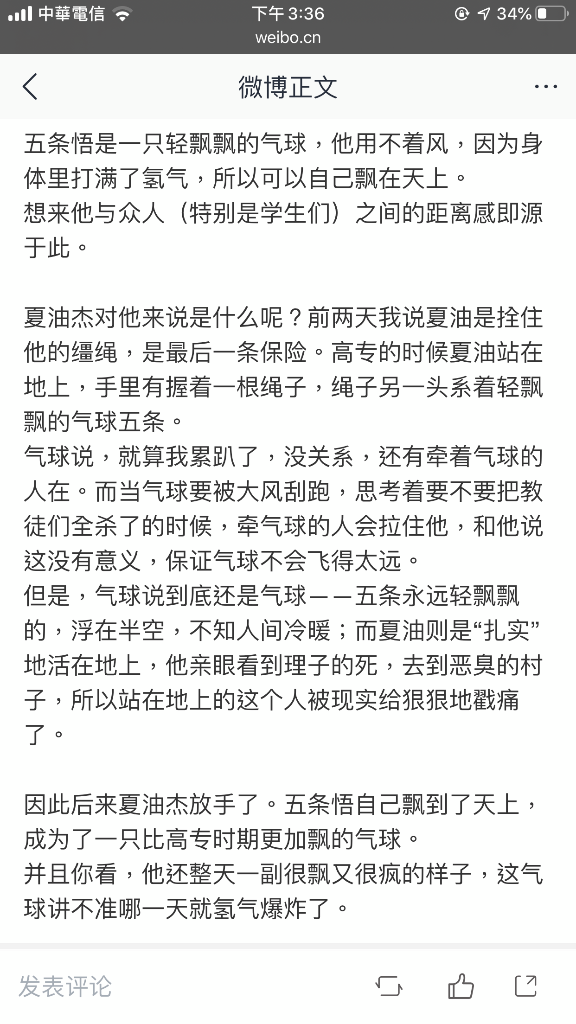 中華電信 下午 3:36 34%
weibo.cn
微博正文

五条悟是一只轻飘飘的气球，他用不着风，因为身体里打满了氢气，所以可以自己飘在天上。
想来他与众人（特别是学生们）之间的距离感即源于此。

夏油杰对他来说是什么呢？前两天我说夏油是拴住他的缰绳，是最后一条保险。高专的时候夏油站在地上，手里有握着一根绳子，绳子另一头系着轻飘飘的气球五条。
气球说，就算我累趴了，没关系，还有牵着气球的人在。而当气球要被大风刮跑，思考着要不要把教徒们全杀了的时候，牵气球的人会拉住他，和他说这没有意义，保证气球不会飞得太远。
但是，气球说到底还是气球——五条永远轻飘飘的，浮在半空，不知人间冷暖；而夏油则是“扎实”地活在地上，他亲眼看到理子的死，去到恶臭的村子，所以站在地上的这个人被现实给狠狠地戳痛了。

因此后来夏油杰放手了。五条悟自己飘到了天上，成为了一只比高专时期更加飘的气球。
并且你看，他还整天一副很飘又很疯的样子，这气球讲不准哪一天就氢气爆炸了。

发表评论